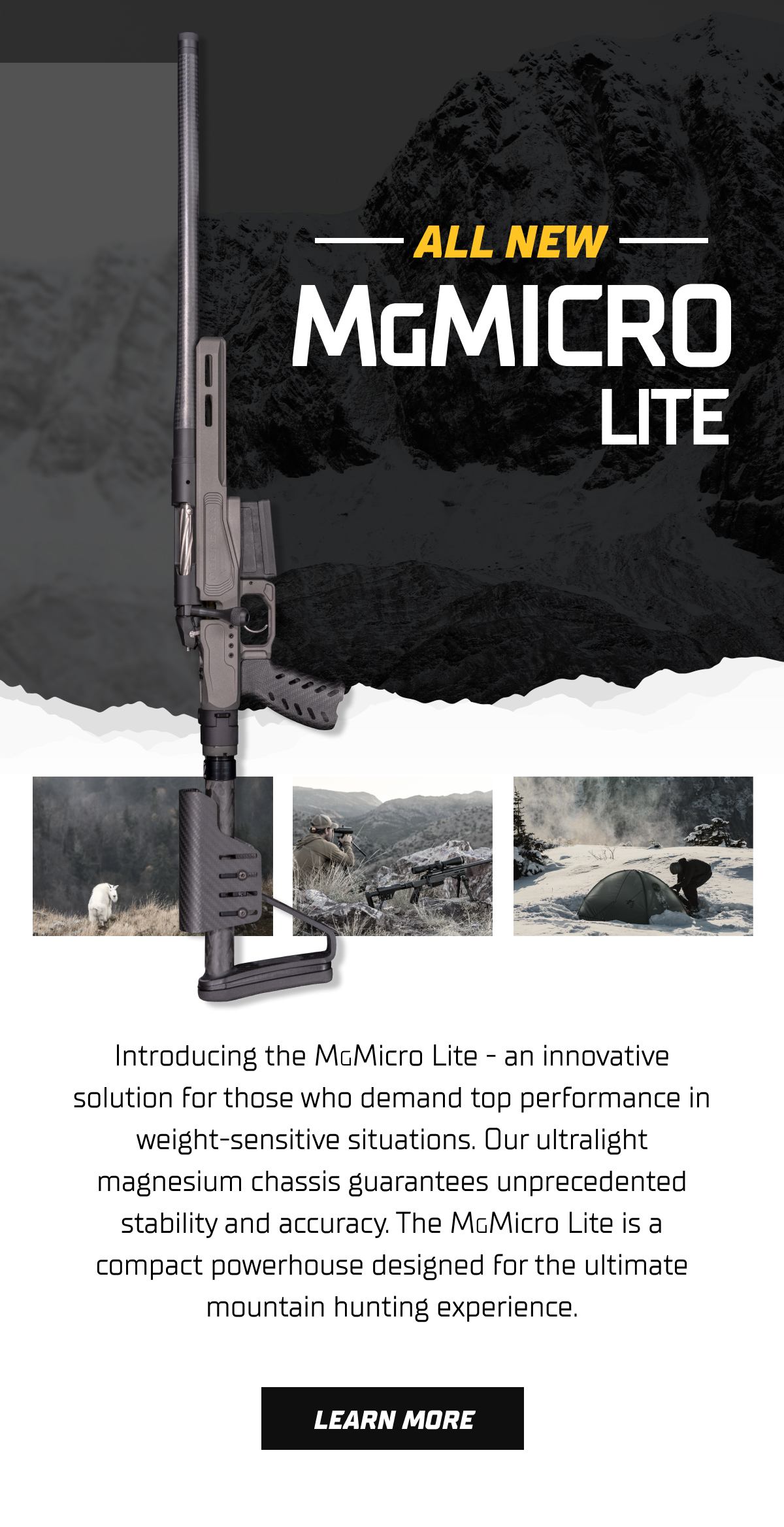 ALL NEW

MGMICRO LITE

Introducing the MGMicro Lite - an innovative solution for those who demand top performance in weight-sensitive situations. Our ultralight magnesium chassis guarantees unprecedented stability and accuracy. The MGMicro Lite is a compact powerhouse designed for the ultimate mountain hunting experience.

LEARN MORE